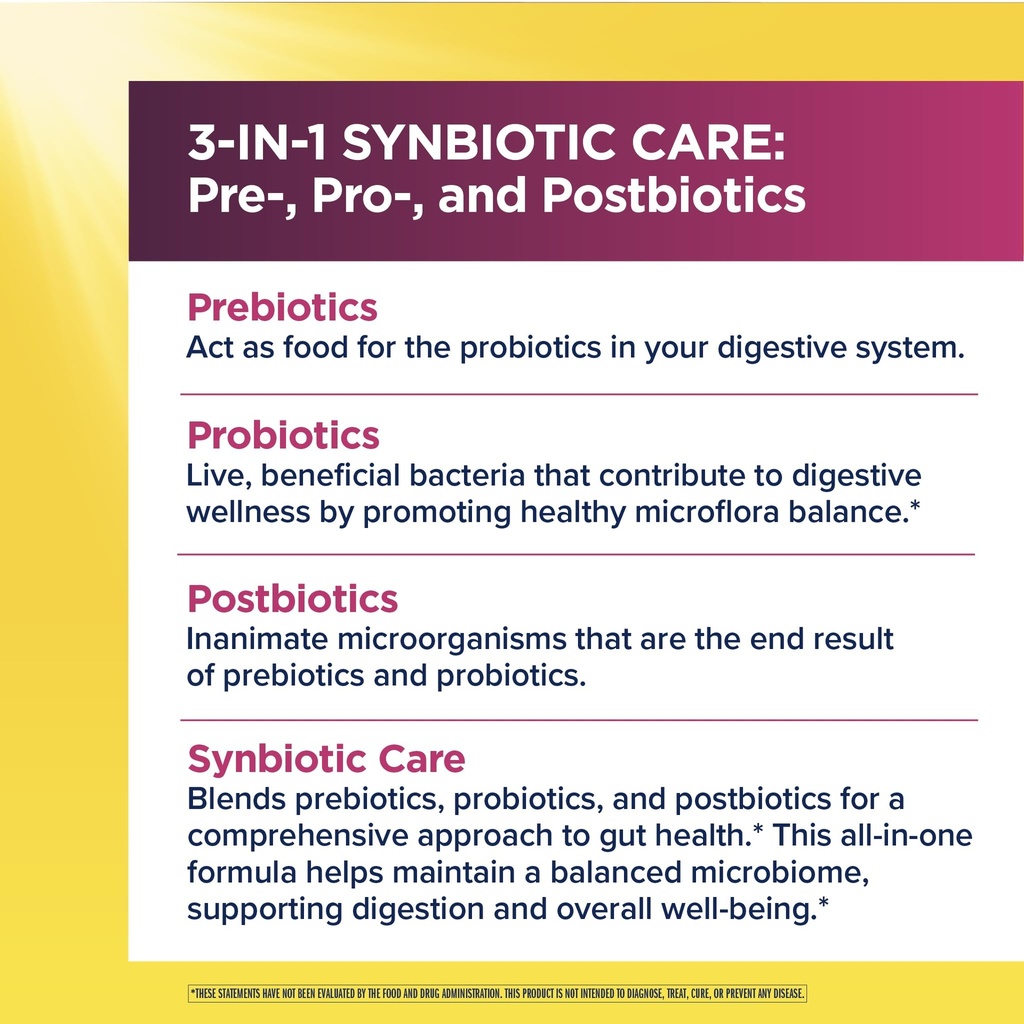 3-IN-1 SYNBIOTIC CARE:
Pre-, Pro-, and Postbiotics

Prebiotics
Act as food for the probiotics in your digestive system.

Probiotics
Live, beneficial bacteria that contribute to digestive wellness by promoting healthy microflora balance.*

Postbiotics
Inanimate microorganisms that are the end result of prebiotics and probiotics.

Synbiotic Care
Blends prebiotics, probiotics, and postbiotics for a comprehensive approach to gut health.* This all-in-one formula helps maintain a balanced microbiome, supporting digestion and overall well-being.*

*THESE STATEMENTS HAVE NOT BEEN EVALUATED BY THE FOOD AND DRUG ADMINISTRATION. THIS PRODUCT IS NOT INTENDED TO DIAGNOSE, TREAT, CURE, OR PREVENT ANY DISEASE.